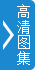 高清图集